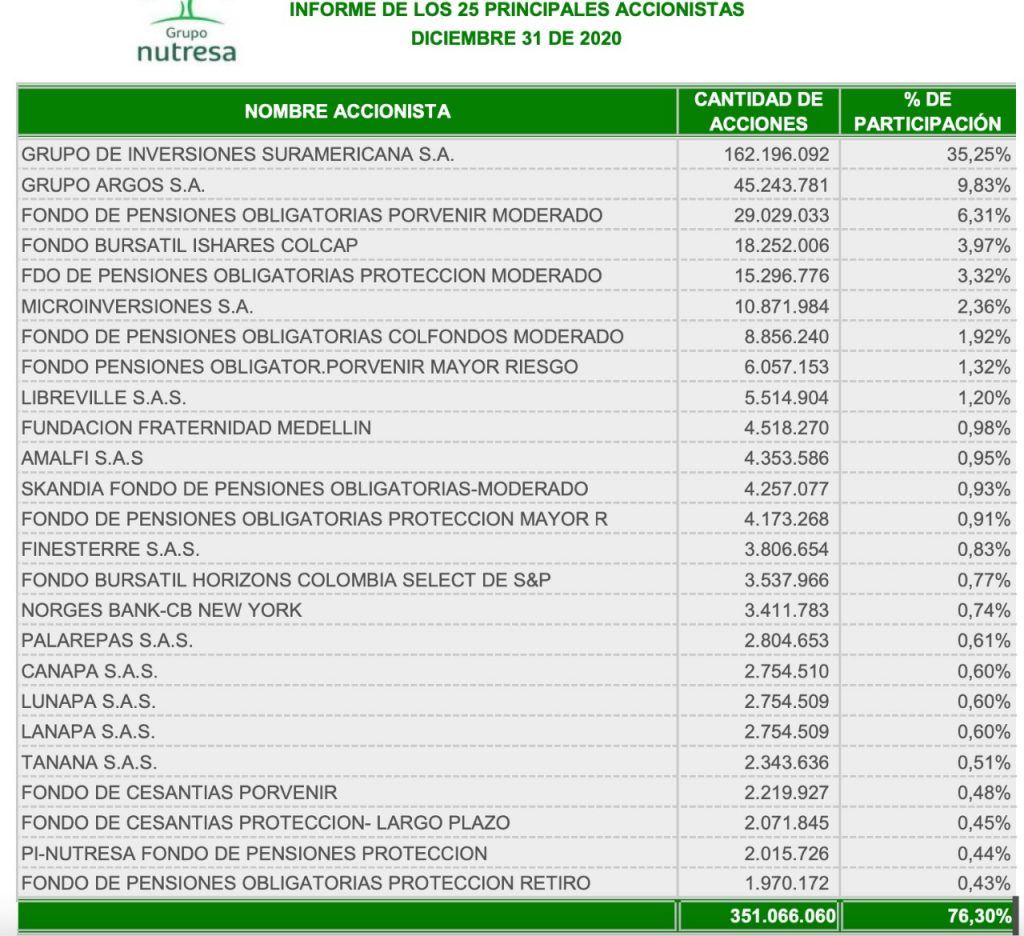 Grupo nutresa

INFORME DE LOS 25 PRINCIPALES ACCIONISTAS
DICIEMBRE 31 DE 2020

| NOMBRE ACCIONISTA | CANTIDAD DE ACCIONES | % DE PARTICIPACIÓN |
|---|---|---|
| GRUPO DE INVERSIONES SURAMERICANA S.A. | 162.196.092 | 35,25% |
| GRUPO ARGOS S.A. | 45.243.781 | 9,83% |
| FONDO DE PENSIONES OBLIGATORIAS PORVENIR MODERADO | 29.029.033 | 6,31% |
| FONDO BURSATIL ISHARES COLCAP | 18.252.006 | 3,97% |
| FDO DE PENSIONES OBLIGATORIAS PROTECCION MODERADO | 15.296.776 | 3,32% |
| MICROINVERSIONES S.A. | 10.871.984 | 2,36% |
| FONDO DE PENSIONES OBLIGATORIAS COLFONDOS MODERADO | 8.856.240 | 1,92% |
| FONDO PENSIONES OBLIGATOR.PORVENIR MAYOR RIESGO | 6.057.153 | 1,32% |
| LIBREVILLE S.A.S. | 5.514.904 | 1,20% |
| FUNDACION FRATERNIDAD MEDELLIN | 4.518.270 | 0,98% |
| AMALFI S.A.S | 4.353.586 | 0,95% |
| SKANDIA FONDO DE PENSIONES OBLIGATORIAS-MODERADO | 4.257.077 | 0,93% |
| FONDO DE PENSIONES OBLIGATORIAS PROTECCION MAYOR R | 4.173.268 | 0,91% |
| FINESTERRE S.A.S. | 3.806.654 | 0,83% |
| FONDO BURSATIL HORIZONS COLOMBIA SELECT DE S&P | 3.537.966 | 0,77% |
| NORGES BANK-CB NEW YORK | 3.411.783 | 0,74% |
| PALAREPAS S.A.S. | 2.804.653 | 0,61% |
| CANAPA S.A.S. | 2.754.510 | 0,60% |
| LUNAPA S.A.S. | 2.754.509 | 0,60% |
| LANAPA S.A.S. | 2.754.509 | 0,60% |
| TANANA S.A.S. | 2.343.636 | 0,51% |
| FONDO DE CESANTIAS PORVENIR | 2.219.927 | 0,48% |
| FONDO DE CESANTIAS PROTECCION- LARGO PLAZO | 2.071.845 | 0,45% |
| PI-NUTRESA FONDO DE PENSIONES PROTECCION | 2.015.726 | 0,44% |
| FONDO DE PENSIONES OBLIGATORIAS PROTECCION RETIRO | 1.970.172 | 0,43% |
| | 351.066.060 | 76,30% |